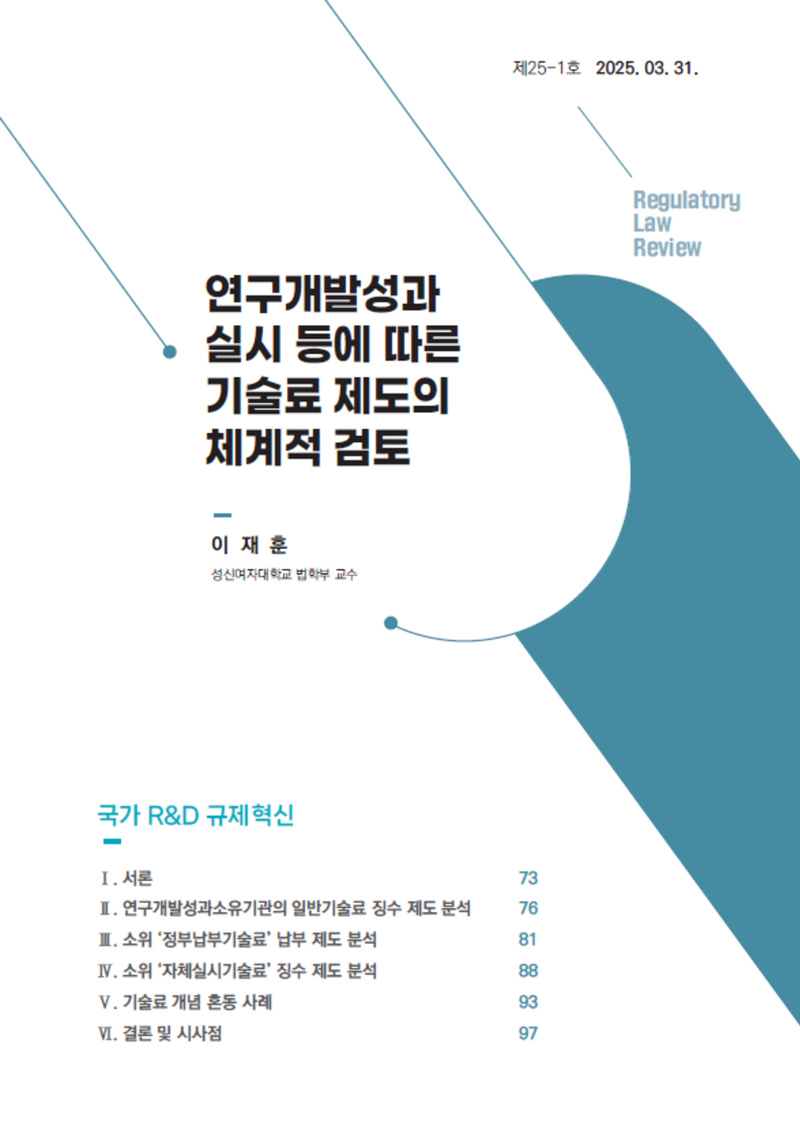 제25-1호 2025. 03. 31.

Regulatory Law Review

연구개발성과 실시 등에 따른 기술료 제도의 체계적 검토

이 재 훈

성신여자대학교 법학부 교수

국가 R&D 규제혁신

Ⅰ. 서론 73

Ⅱ. 연구개발성과소유기관의 일반기술료 징수 제도 분석 76

Ⅲ. 소위 '정부납부기술료' 납부 제도 분석 81

Ⅳ. 소위 '자체실시기술료' 징수 제도 분석 88

Ⅴ. 기술료 개념 혼동 사례 93

Ⅵ. 결론 및 시사점 97